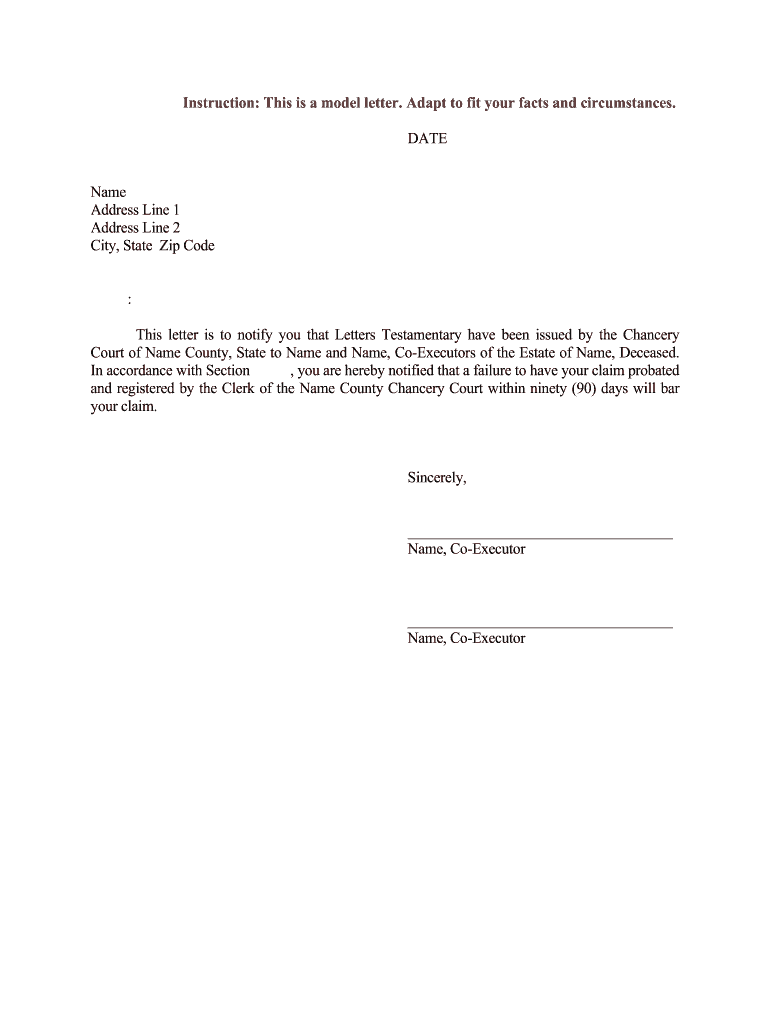 Instruction: This is a model letter. Adapt to fit your facts and circumstances.

DATE

Name
Address Line 1
Address Line 2
City, State Zip Code

:

This letter is to notify you that Letters Testamentary have been issued by the Chancery Court of Name County, State to Name and Name, Co-Executors of the Estate of Name, Deceased. In accordance with Section , you are hereby notified that a failure to have your claim probated and registered by the Clerk of the Name County Chancery Court within ninety (90) days will bar your claim.

Sincerely,

Name, Co-Executor

Name, Co-Executor